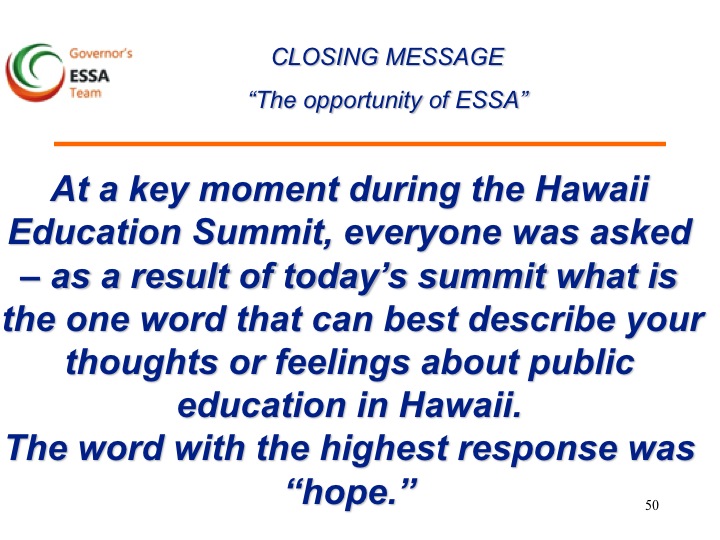 Governor's
ESSA
Team

CLOSING MESSAGE

"The opportunity of ESSA"

At a key moment during the Hawaii Education Summit, everyone was asked – as a result of today's summit what is the one word that can best describe your thoughts or feelings about public education in Hawaii.

The word with the highest response was "hope."

50